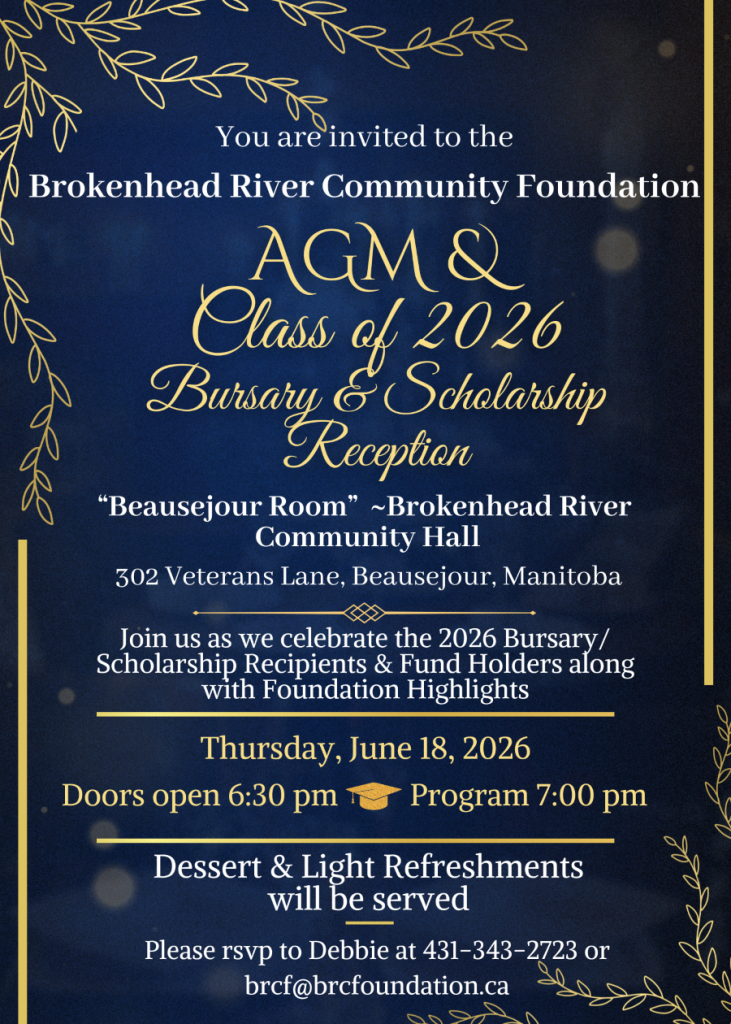 You are invited to the

Brokenhead River Community Foundation

AGM &
Class of 2026
Bursary & Scholarship
Reception

"Beausejour Room" ~Brokenhead River Community Hall

302 Veterans Lane, Beausejour, Manitoba

Join us as we celebrate the 2026 Bursary/ Scholarship Recipients & Fund Holders along with Foundation Highlights

Thursday, June 18, 2026

Doors open 6:30 pm Program 7:00 pm

Dessert & Light Refreshments will be served

Please rsvp to Debbie at 431-343-2723 or brcf@brcfoundation.ca